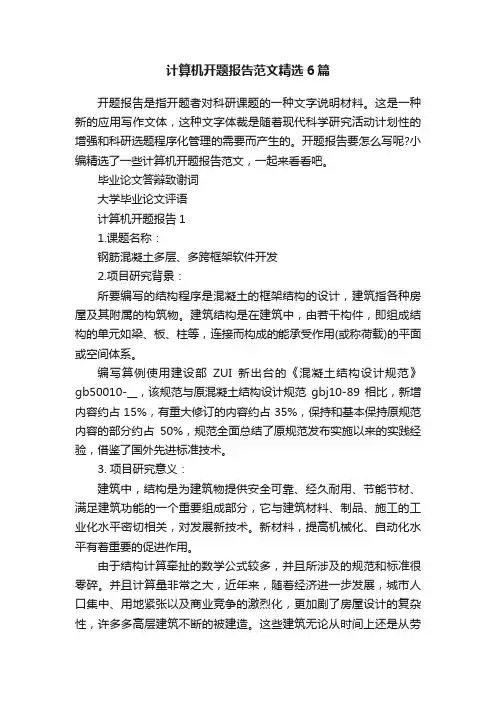 计算机开题报告范文精选6篇

开题报告是指开题者对科研课题的一种文字说明材料。这是一种新的应用写作文体，这种文字体裁是随着现代科学研究活动计划性的增强和科研选题程序化管理的需要而产生的。开题报告要怎么写呢?小编精选了一些计算机开题报告范文，一起来看看吧。

毕业论文答辩致谢词

大学毕业论文评语

计算机开题报告1

1.课题名称：

钢筋混凝土多层、多跨框架软件开发

2.项目研究背景：

所要编写的结构程序是混凝土的框架结构的设计，建筑指各种房屋及其附属的构筑物。建筑结构是在建筑中，由若干构件，即组成结构的单元如梁、板、柱等，连接而构成的能承受作用(或称荷载)的平面或空间体系。

编写算例使用建设部 ZUI 新出台的《混凝土结构设计规范》gb50010-__，该规范与原混凝土结构设计规范 gbj10-89 相比，新增内容约占 15%，有重大修订的内容约占 35%，保持和基本保持原规范内容的部分约占 50%，规范全面总结了原规范发布实施以来的实践经验，借鉴了国外先进标准技术。

3. 项目研究意义：

建筑中，结构是为建筑物提供安全可靠、经久耐用、节能节材、满足建筑功能的一个重要组成部分，它与建筑材料、制品、施工的工业化水平密切相关，对发展新技术。新材料，提高机械化、自动化水平有着重要的促进作用。

由于结构计算牵扯的数学公式较多，并且所涉及的规范和标准很零碎。并且计算量非常之大，近年来，随着经济进一步发展，城市人口集中、用地紧张以及商业竞争的激烈化，更加剧了房屋设计的复杂性，许多多高层建筑不断的被建造。这些建筑无论从时间上还是从劳